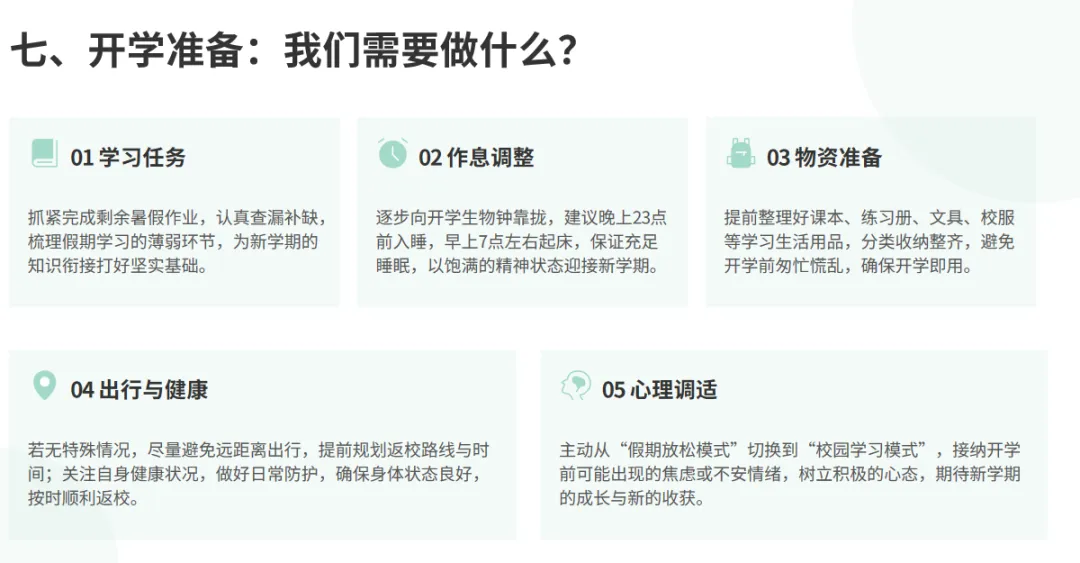 七、开学准备：我们需要做什么？

01 学习任务

抓紧完成剩余暑假作业，认真查漏补缺，梳理假期学习的薄弱环节，为新学期的知识衔接打好坚实基础。

02 作息调整

逐步向开学生物钟靠拢，建议晚上23点前入睡，早上7点左右起床，保证充足睡眠，以饱满的精神状态迎接新学期。

03 物资准备

提前整理好课本、练习册、文具、校服等学习生活用品，分类收纳整齐，避免开学前匆忙慌乱，确保开学即用。

04 出行与健康

若无特殊情况，尽量避免远距离出行，提前规划返校路线与时间；关注自身健康状况，做好日常防护，确保身体状态良好，按时顺利返校。

05 心理调适

主动从“假期放松模式”切换到“校园学习模式”，接纳开学前可能出现的焦虑或不安情绪，树立积极的心态，期待新学期的成长与新的收获。